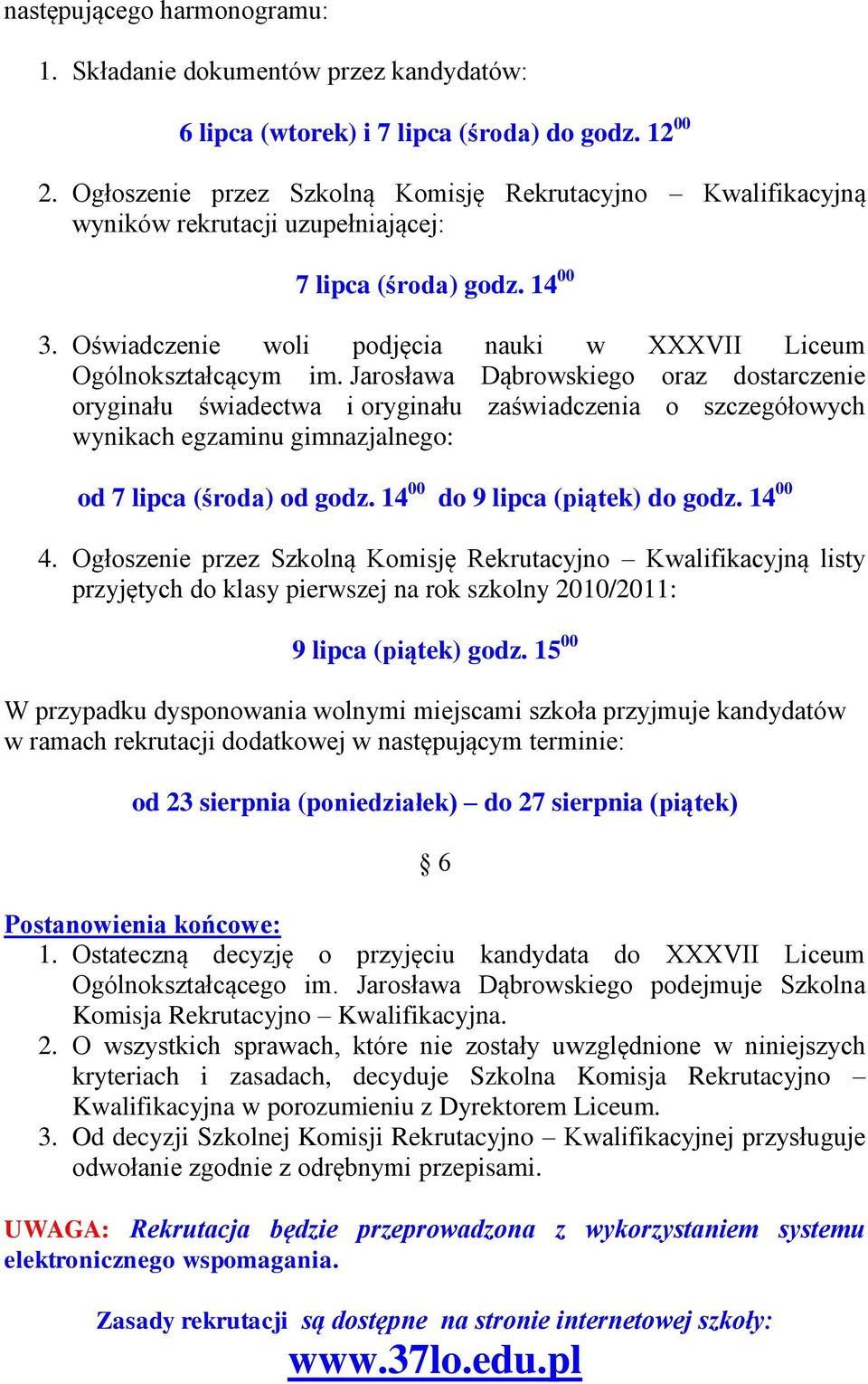 następującego harmonogramu:

1. Składanie dokumentów przez kandydatów:

6 lipca (wtorek) i 7 lipca (środa) do godz. $12^{00}$

2. Ogłoszenie przez Szkolną Komisję Rekrutacyjno – Kwalifikacyjną wyników rekrutacji uzupełniającej:

7 lipca (środa) godz. $14^{00}$

3. Oświadczenie woli podjęcia nauki w XXXVII Liceum Ogólnokształcącym im. Jarosława Dąbrowskiego oraz dostarczenie oryginału świadectwa i oryginału zaświadczenia o szczegółowych wynikach egzaminu gimnazjalnego:

od 7 lipca (środa) od godz. $14^{00}$ do 9 lipca (piątek) do godz. $14^{00}$

4. Ogłoszenie przez Szkolną Komisję Rekrutacyjno – Kwalifikacyjną listy przyjętych do klasy pierwszej na rok szkolny 2010/2011:

9 lipca (piątek) godz. $15^{00}$

W przypadku dysponowania wolnymi miejscami szkoła przyjmuje kandydatów w ramach rekrutacji dodatkowej w następującym terminie:

od 23 sierpnia (poniedziałek) – do 27 sierpnia (piątek)

§ 6

Postanowienia końcowe:
1. Ostateczną decyzję o przyjęciu kandydata do XXXVII Liceum Ogólnokształcącego im. Jarosława Dąbrowskiego podejmuje Szkolna Komisja Rekrutacyjno – Kwalifikacyjna.
2. O wszystkich sprawach, które nie zostały uwzględnione w niniejszych kryteriach i zasadach, decyduje Szkolna Komisja Rekrutacyjno – Kwalifikacyjna w porozumieniu z Dyrektorem Liceum.
3. Od decyzji Szkolnej Komisji Rekrutacyjno – Kwalifikacyjnej przysługuje odwołanie zgodnie z odrębnymi przepisami.

UWAGA: Rekrutacja będzie przeprowadzona z wykorzystaniem systemu elektronicznego wspomagania.

Zasady rekrutacji są dostępne na stronie internetowej szkoły:
www.37lo.edu.pl